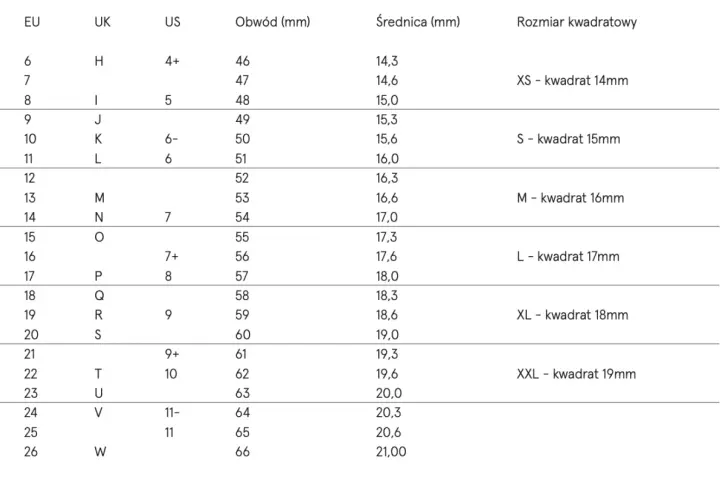 | EU | UK | US | Obwód (mm) | Średnica (mm) | Rozmiar kwadratowy |
|---|---|---|---|---|---|
| 6 | H | 4+ | 46 | 14,3 | |
| 7 | | | 47 | 14,6 | XS - kwadrat 14mm |
| 8 | I | 5 | 48 | 15,0 | |
| 9 | J | | 49 | 15,3 | |
| 10 | K | 6- | 50 | 15,6 | S - kwadrat 15mm |
| 11 | L | 6 | 51 | 16,0 | |
| 12 | | | 52 | 16,3 | |
| 13 | M | | 53 | 16,6 | M - kwadrat 16mm |
| 14 | N | 7 | 54 | 17,0 | |
| 15 | O | | 55 | 17,3 | |
| 16 | | 7+ | 56 | 17,6 | L - kwadrat 17mm |
| 17 | P | 8 | 57 | 18,0 | |
| 18 | Q | | 58 | 18,3 | |
| 19 | R | 9 | 59 | 18,6 | XL - kwadrat 18mm |
| 20 | S | | 60 | 19,0 | |
| 21 | | 9+ | 61 | 19,3 | |
| 22 | T | 10 | 62 | 19,6 | XXL - kwadrat 19mm |
| 23 | U | | 63 | 20,0 | |
| 24 | V | 11- | 64 | 20,3 | |
| 25 | | 11 | 65 | 20,6 | |
| 26 | W | | 66 | 21,00 | |